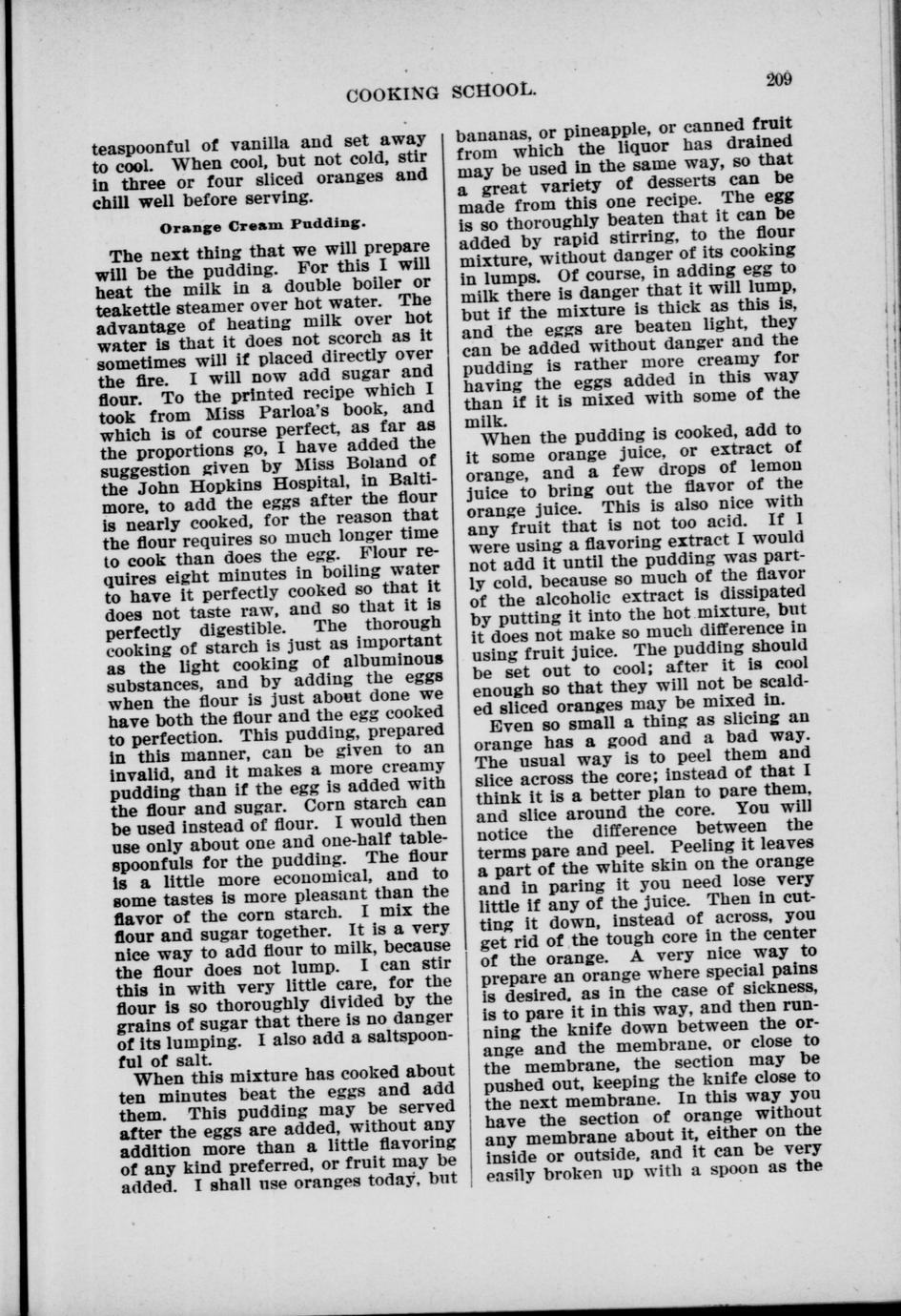 COOKING SCHOOL. 209

teaspoonful of vanilla and set away to cool. When cool, but not cold, stir in three or four sliced oranges and chill well before serving.

Orange Cream Pudding.

The next thing that we will prepare will be the pudding. For this I will heat the milk in a double boiler or teakettle steamer over hot water. The advantage of heating milk over hot water is that it does not scorch as it sometimes will if placed directly over the fire. I will now add sugar and flour. To the printed recipe which I took from Miss Parloa's book, and which is of course perfect, as far as the proportions go, I have added the suggestion given by Miss Boland of the John Hopkins Hospital, in Baltimore, to add the eggs after the flour is nearly cooked, for the reason that the flour requires so much longer time to cook than does the egg. Flour requires eight minutes in boiling water to have it perfectly cooked so that it does not taste raw, and so that it is perfectly digestible. The thorough cooking of starch is just as important as the light cooking of albuminous substances, and by adding the eggs when the flour is just about done we have both the flour and the egg cooked to perfection. This pudding, prepared in this manner, can be given to an invalid, and it makes a more creamy pudding than if the egg is added with the flour and sugar. Corn starch can be used instead of flour. I would then use only about one and one-half tablespoonfuls for the pudding. The flour is a little more economical, and to some tastes is more pleasant than the flavor of the corn starch. I mix the flour and sugar together. It is a very nice way to add flour to milk, because the flour does not lump. I can stir this in with very little care, for the flour is so thoroughly divided by the grains of sugar that there is no danger of its lumping. I also add a saltspoonful of salt.

When this mixture has cooked about ten minutes beat the eggs and add them. This pudding may be served after the eggs are added, without any addition more than a little flavoring of any kind preferred, or fruit may be added. I shall use oranges today, but bananas, or pineapple, or canned fruit from which the liquor has drained may be used in the same way, so that a great variety of desserts can be made from this one recipe. The egg is so thoroughly beaten that it can be added by rapid stirring, to the flour mixture, without danger of its cooking in lumps. Of course, in adding egg to milk there is danger that it will lump, but if the mixture is thick as this is, and the eggs are beaten light, they can be added without danger and the pudding is rather more creamy for having the eggs added in this way than if it is mixed with some of the milk.

When the pudding is cooked, add to it some orange juice, or extract of orange, and a few drops of lemon juice to bring out the flavor of the orange juice. This is also nice with any fruit that is not too acid. If I were using a flavoring extract I would not add it until the pudding was partly cold, because so much of the flavor of the alcoholic extract is dissipated by putting it into the hot mixture, but it does not make so much difference in using fruit juice. The pudding should be set out to cool; after it is cool enough so that they will not be scalded sliced oranges may be mixed in.

Even so small a thing as slicing an orange has a good and a bad way. The usual way is to peel them and slice across the core; instead of that I think it is a better plan to pare them, and slice around the core. You will notice the difference between the terms pare and peel. Peeling it leaves a part of the white skin on the orange and in paring it you need lose very little if any of the juice. Then in cutting it down, instead of across, you get rid of the tough core in the center of the orange. A very nice way to prepare an orange where special pains is desired, as in the case of sickness, is to pare it in this way, and then running the knife down between the orange and the membrane, or close to the membrane, the section may be pushed out, keeping the knife close to the next membrane. In this way you have the section of orange without any membrane about it, either on the inside or outside, and it can be very easily broken up with a spoon as the